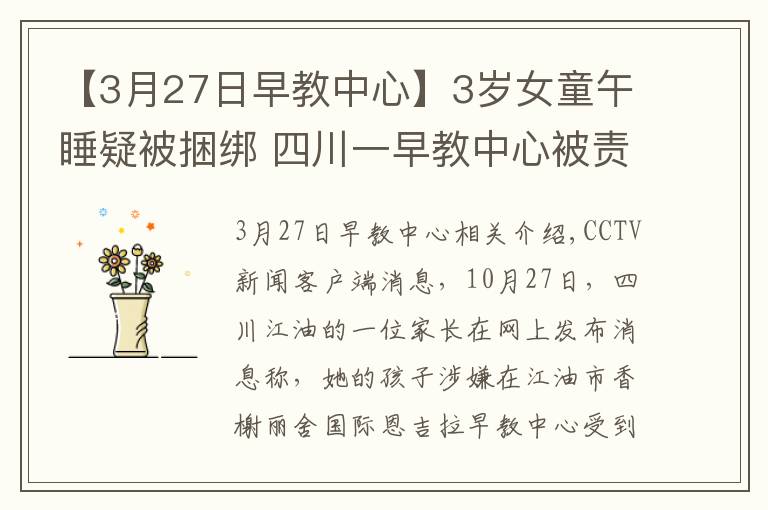 【3月27日早教中心】3岁女童午睡疑被捆绑 四川一早教中心被责

3月27日早教中心相关介绍,CCTV新闻客户端消息，10月27日，四川江油的一位家长在网上发布消息称，她的孩子涉嫌在江油市香榭丽舍国际恩吉拉早教中心受到